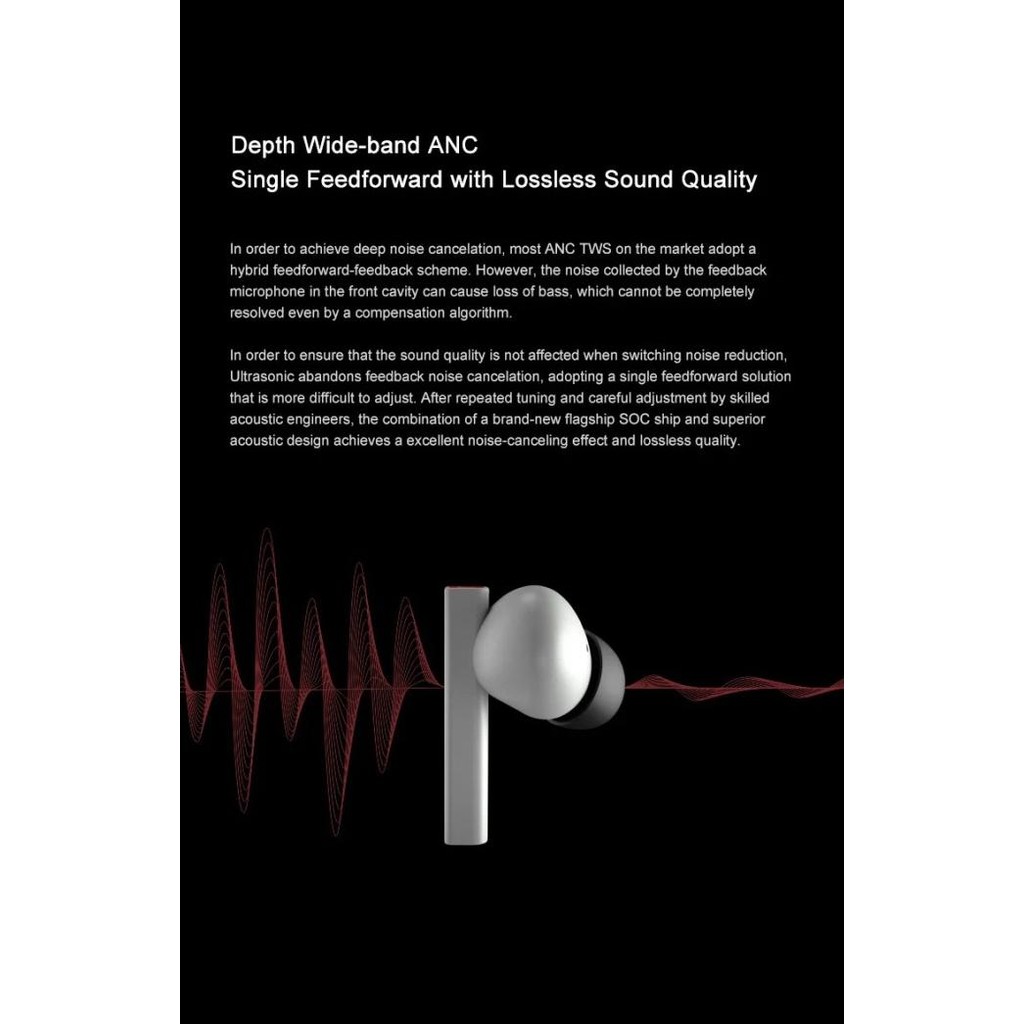 Depth Wide-band ANC
Single Feedforward with Lossless Sound Quality

In order to achieve deep noise cancelation, most ANC TWS on the market adopt a hybrid feedforward-feedback scheme. However, the noise collected by the feedback microphone in the front cavity can cause loss of bass, which cannot be completely resolved even by a compensation algorithm.

In order to ensure that the sound quality is not affected when switching noise reduction, Ultrasonic abandons feedback noise cancelation, adopting a single feedforward solution that is more difficult to adjust. After repeated tuning and careful adjustment by skilled acoustic engineers, the combination of a brand-new flagship SOC ship and superior acoustic design achieves a excellent noise-canceling effect and lossless quality.